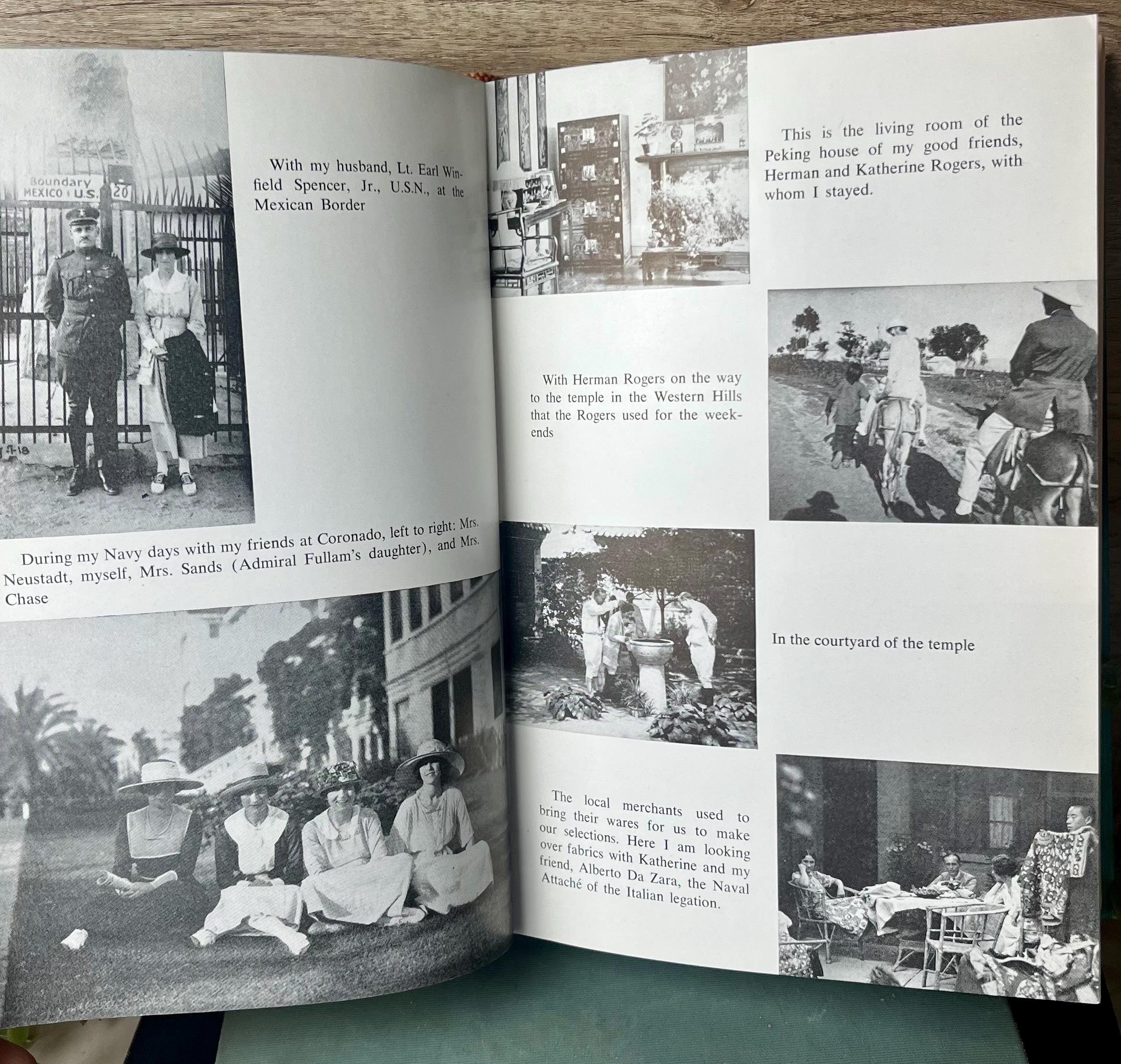 Boundary
MEXICO U.S.
20

With my husband, Lt. Earl Winfield Spencer, Jr., U.S.N., at the Mexican Border

During my Navy days with my friends at Coronado, left to right: Mrs. Neustadt, myself, Mrs. Sands (Admiral Fullam's daughter), and Mrs. Chase

This is the living room of the Peking house of my good friends, Herman and Katherine Rogers, with whom I stayed.

With Herman Rogers on the way to the temple in the Western Hills that the Rogers used for the weekends

In the courtyard of the temple

The local merchants used to bring their wares for us to make our selections. Here I am looking over fabrics with Katherine and my friend, Alberto Da Zara, the Naval Attaché of the Italian legation.